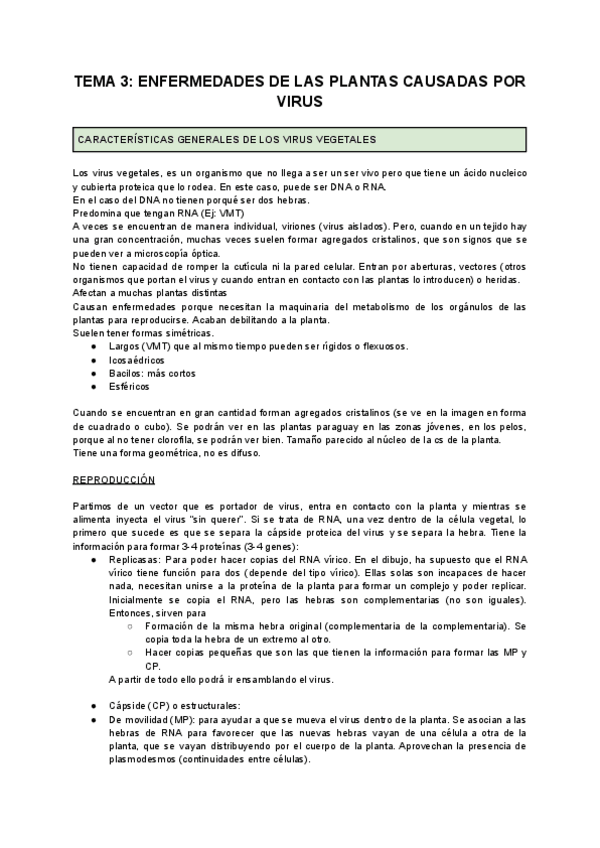 TEMA 3: ENFERMEDADES DE LAS PLANTAS CAUSADAS POR VIRUS

CARACTERÍSTICAS GENERALES DE LOS VIRUS VEGETALES

Los virus vegetales, es un organismo que no llega a ser un ser vivo pero que tiene un ácido nucleico y cubierta proteica que lo rodea. En este caso, puede ser DNA o RNA.
En el caso del DNA no tienen porqué ser dos hebras.
Predomina que tengan RNA (Ej: VMT)
A veces se encuentran de manera individual, viriones (virus aislados). Pero, cuando en un tejido hay una gran concentración, muchas veces suelen formar agregados cristalinos, que son signos que se pueden ver a microscopía óptica.
No tienen capacidad de romper la cutícula ni la pared celular. Entran por aberturas, vectores (otros organismos que portan el virus y cuando entran en contacto con las plantas lo introducen) o heridas.
Afectan a muchas plantas distintas
Causan enfermedades porque necesitan la maquinaria del metabolismo de los orgánulos de las plantas para reproducirse. Acaban debilitando a la planta.
Suelen tener formas simétricas.
● Largos (VMT) que al mismo tiempo pueden ser rígidos o flexuosos.
● Icosaédricos
● Bacilos: más cortos
● Esféricos

Cuando se encuentran en gran cantidad forman agregados cristalinos (se ve en la imagen en forma de cuadrado o cubo). Se podrán ver en las plantas paraguay en las zonas jóvenes, en los pelos, porque al no tener clorofila, se podrán ver bien. Tamaño parecido al núcleo de la cs de la planta.
Tiene una forma geométrica, no es difuso.

REPRODUCCIÓN

Partimos de un vector que es portador de virus, entra en contacto con la planta y mientras se alimenta inyecta el virus "sin querer". Si se trata de RNA, una vez dentro de la célula vegetal, lo primero que sucede es que se separa la cápside proteica del virus y se separa la hebra. Tiene la información para formar 3-4 proteínas (3-4 genes):
● Replicasas: Para poder hacer copias del RNA vírico. En el dibujo, ha supuesto que el RNA vírico tiene función para dos (depende del tipo vírico). Ellas solas son incapaces de hacer nada, necesitan unirse a la proteína de la planta para formar un complejo y poder replicar. Inicialmente se copia el RNA, pero las hebras son complementarias (no son iguales). Entonces, sirven para
○ Formación de la misma hebra original (complementaria de la complementaria). Se copia toda la hebra de un extremo al otro.
○ Hacer copias pequeñas que son las que tienen la información para formar las MP y CP.
A partir de todo ello podrá ir ensamblando el virus.

● Cápside (CP) o estructurales:
● De movilidad (MP): para ayudar a que se mueva el virus dentro de la planta. Se asocian a las hebras de RNA para favorecer que las nuevas hebras vayan de una célula a otra de la planta, que se vayan distribuyendo por el cuerpo de la planta. Aprovechan la presencia de plasmodesmos (continuidades entre células).